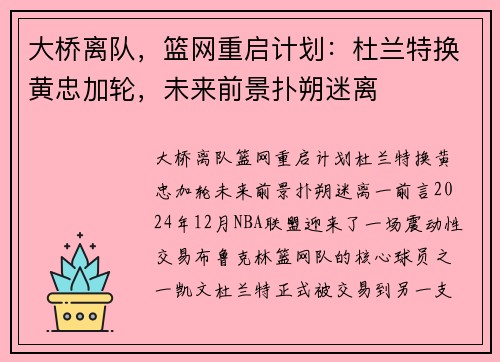 大桥离队，篮网重启计划：杜兰特换黄忠加轮，未来前景扑朔迷离

大桥离队篮网重启计划杜兰特换黄忠加轮未来前景扑朔迷离一前言2024年12月NBA联盟迎来了一场震动性交易布鲁克林篮网队的核心球员之一凯文杜兰特正式被交易到另一支